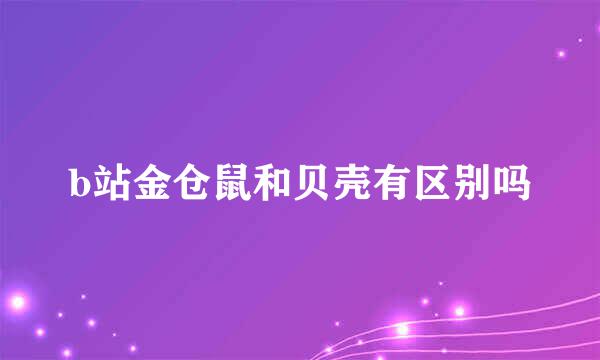 b站金仓鼠和贝壳有区别吗